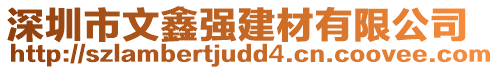 深圳市文鑫强建材有限公司
http://szlambertjudd4.cn.coovee.com